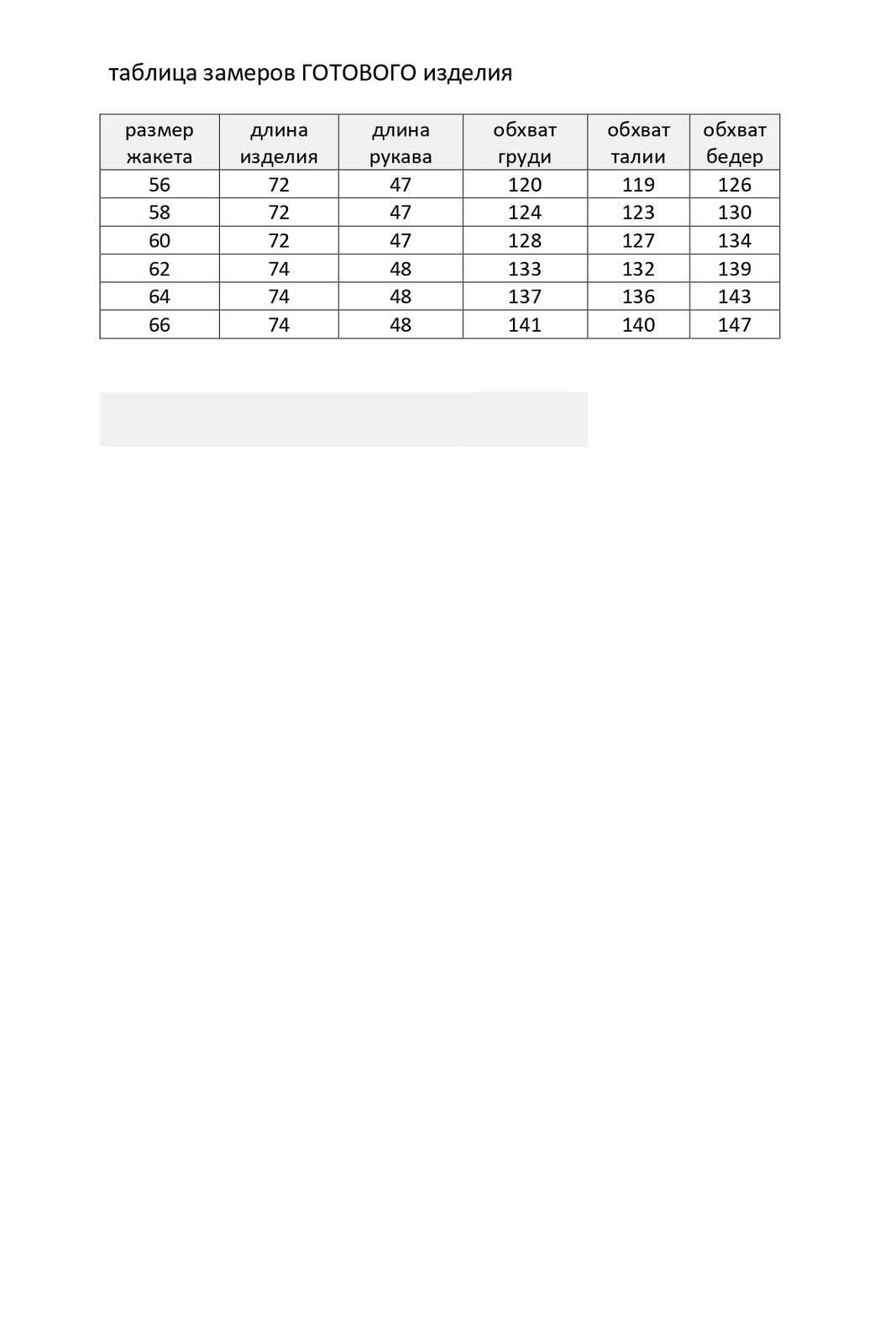 таблица замеров ГОТОВОГО изделия

| размер жакета | длина изделия | длина рукава | обхват груди | обхват талии | обхват бедер |
|---|---|---|---|---|---|
| 56 | 72 | 47 | 120 | 119 | 126 |
| 58 | 72 | 47 | 124 | 123 | 130 |
| 60 | 72 | 47 | 128 | 127 | 134 |
| 62 | 74 | 48 | 133 | 132 | 139 |
| 64 | 74 | 48 | 137 | 136 | 143 |
| 66 | 74 | 48 | 141 | 140 | 147 |